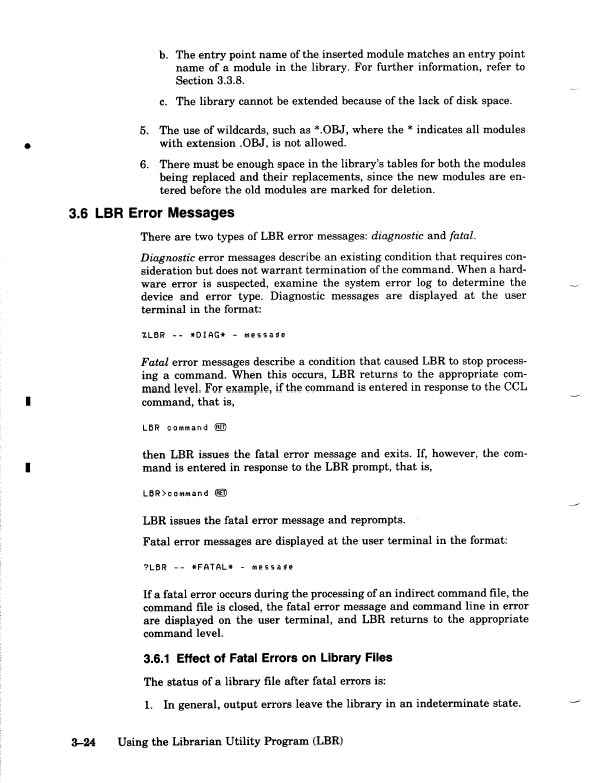 b. The entry point name of the inserted module matches an entry point name of a module in the library. For further information, refer to Section 3.3.8.

c. The library cannot be extended because of the lack of disk space.

5. The use of wildcards, such as *.OBJ, where the * indicates all modules with extension .OBJ, is not allowed.

6. There must be enough space in the library's tables for both the modules being replaced and their replacements, since the new modules are entered before the old modules are marked for deletion.

3.6 LBR Error Messages

There are two types of LBR error messages: diagnostic and fatal.

Diagnostic error messages describe an existing condition that requires consideration but does not warrant termination of the command. When a hardware error is suspected, examine the system error log to determine the device and error type. Diagnostic messages are displayed at the user terminal in the format:

%LBR -- *DIAG* - message

Fatal error messages describe a condition that caused LBR to stop processing a command. When this occurs, LBR returns to the appropriate command level. For example, if the command is entered in response to the CCL command, that is,

LBR command RET

then LBR issues the fatal error message and exits. If, however, the command is entered in response to the LBR prompt, that is,

LBR>command RET

LBR issues the fatal error message and reprompts.

Fatal error messages are displayed at the user terminal in the format:

?LBR -- *FATAL* - message

If a fatal error occurs during the processing of an indirect command file, the command file is closed, the fatal error message and command line in error are displayed on the user terminal, and LBR returns to the appropriate command level.

3.6.1 Effect of Fatal Errors on Library Files

The status of a library file after fatal errors is:

1. In general, output errors leave the library in an indeterminate state.

3–24 Using the Librarian Utility Program (LBR)